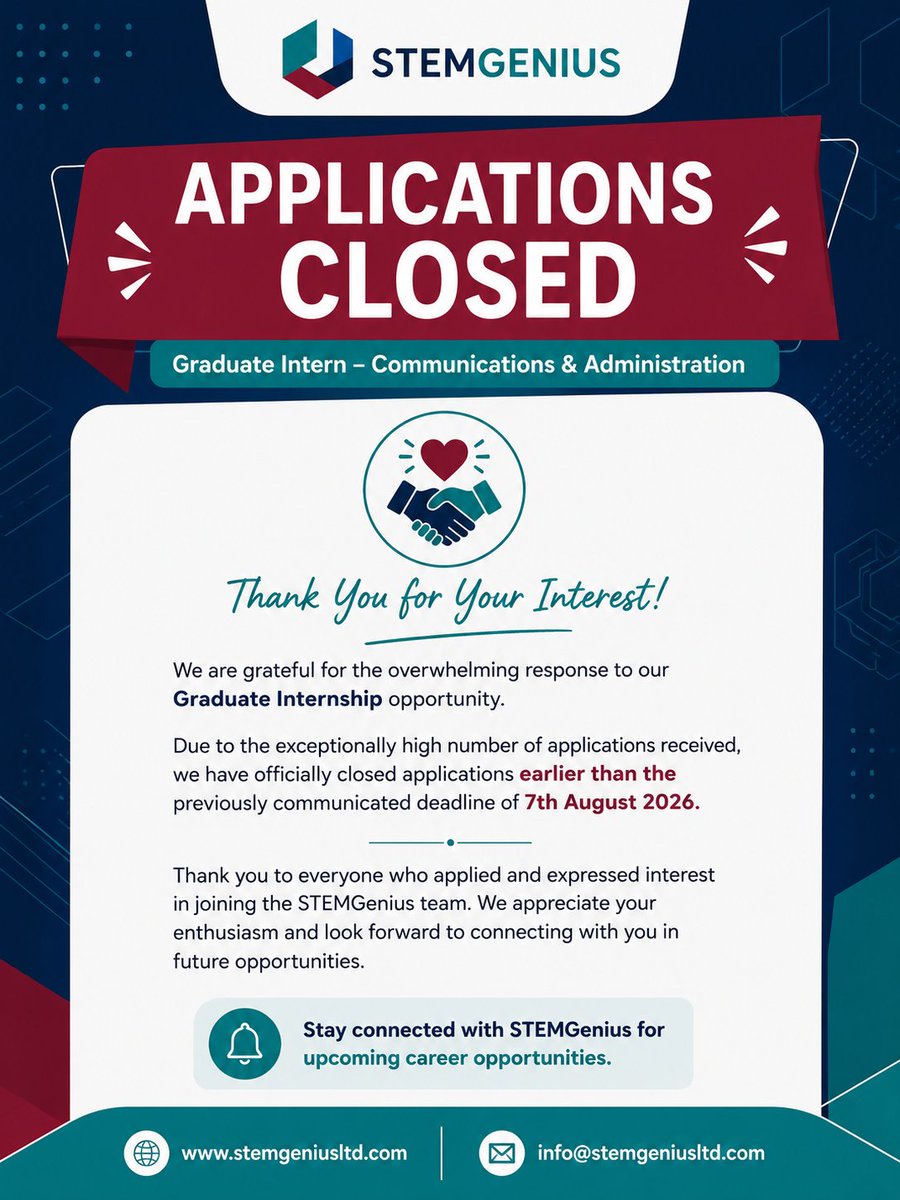 STEMGENIUS

APPLICATIONS CLOSED

Graduate Intern – Communications & Administration

Thank You for Your Interest!

We are grateful for the overwhelming response to our Graduate Internship opportunity.

Due to the exceptionally high number of applications received, we have officially closed applications earlier than the previously communicated deadline of 7th August 2026.

Thank you to everyone who applied and expressed interest in joining the STEMGenius team. We appreciate your enthusiasm and look forward to connecting with you in future opportunities.

Stay connected with STEMGenius for upcoming career opportunities.

www.stemgeniusltd.com

info@stemgeniusltd.com